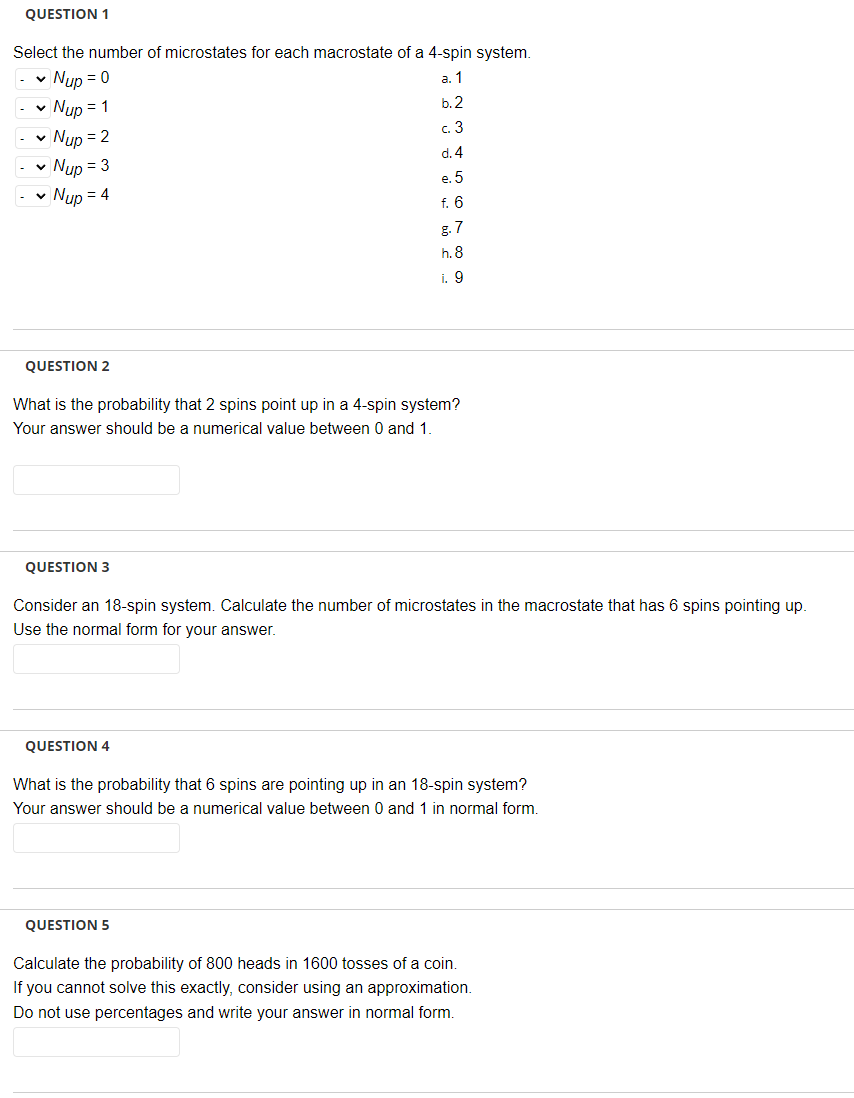 QUESTION 1

Select the number of microstates for each macrostate of a 4-spin system.

- $N_{up} = 0$
- $N_{up} = 1$
- $N_{up} = 2$
- $N_{up} = 3$
- $N_{up} = 4$

a. 1
b. 2
c. 3
d. 4
e. 5
f. 6
g. 7
h. 8
i. 9

QUESTION 2

What is the probability that 2 spins point up in a 4-spin system?
Your answer should be a numerical value between 0 and 1.

QUESTION 3

Consider an 18-spin system. Calculate the number of microstates in the macrostate that has 6 spins pointing up.
Use the normal form for your answer.

QUESTION 4

What is the probability that 6 spins are pointing up in an 18-spin system?
Your answer should be a numerical value between 0 and 1 in normal form.

QUESTION 5

Calculate the probability of 800 heads in 1600 tosses of a coin.
If you cannot solve this exactly, consider using an approximation.
Do not use percentages and write your answer in normal form.